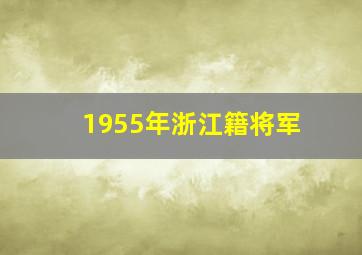 1955年浙江籍将军